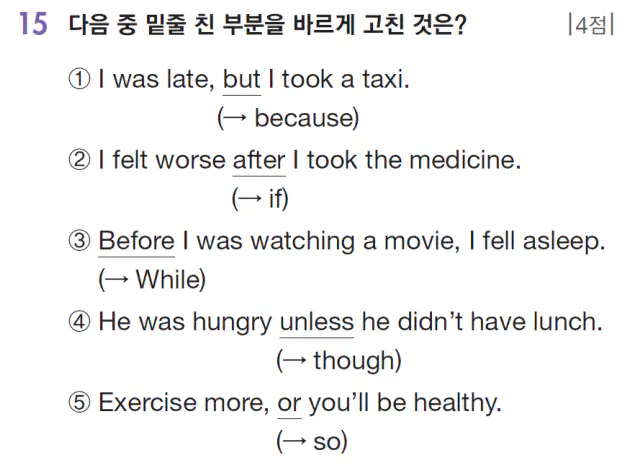 15 다음 중 밑줄 친 부분을 바르게 고친 것은? |4점|

① I was late, but I took a taxi.
(→ because)

② I felt worse after I took the medicine.
(→ if)

③ Before I was watching a movie, I fell asleep.
(→ While)

④ He was hungry unless he didn't have lunch.
(→ though)

⑤ Exercise more, or you'll be healthy.
(→ so)